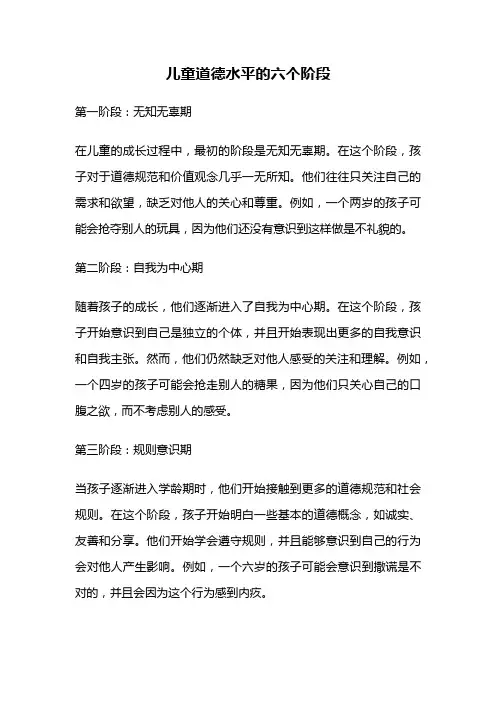 儿童道德水平的六个阶段

第一阶段：无知无辜期

在儿童的成长过程中，最初的阶段是无知无辜期。在这个阶段，孩子对于道德规范和价值观念几乎一无所知。他们往往只关注自己的需求和欲望，缺乏对他人的关心和尊重。例如，一个两岁的孩子可能会抢夺别人的玩具，因为他们还没有意识到这样做是不礼貌的。

第二阶段：自我为中心期

随着孩子的成长，他们逐渐进入了自我为中心期。在这个阶段，孩子开始意识到自己是独立的个体，并且开始表现出更多的自我意识和自我主张。然而，他们仍然缺乏对他人感受的关注和理解。例如，一个四岁的孩子可能会抢走别人的糖果，因为他们只关心自己的口腹之欲，而不考虑别人的感受。

第三阶段：规则意识期

当孩子逐渐进入学龄期时，他们开始接触到更多的道德规范和社会规则。在这个阶段，孩子开始明白一些基本的道德概念，如诚实、友善和分享。他们开始学会遵守规则，并且能够意识到自己的行为会对他人产生影响。例如，一个六岁的孩子可能会意识到撒谎是不对的，并且会因为这个行为感到内疚。